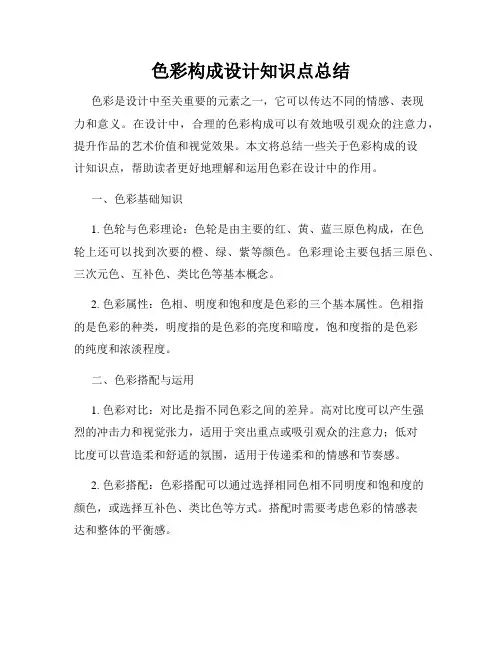 色彩构成设计知识点总结

色彩是设计中至关重要的元素之一，它可以传达不同的情感、表现力和意义。在设计中，合理的色彩构成可以有效地吸引观众的注意力，提升作品的艺术价值和视觉效果。本文将总结一些关于色彩构成的设计知识点，帮助读者更好地理解和运用色彩在设计中的作用。

一、色彩基础知识

1. 色轮与色彩理论：色轮是由主要的红、黄、蓝三原色构成，在色轮上还可以找到次要的橙、绿、紫等颜色。色彩理论主要包括三原色、三次元色、互补色、类比色等基本概念。

2. 色彩属性：色相、明度和饱和度是色彩的三个基本属性。色相指的是色彩的种类，明度指的是色彩的亮度和暗度，饱和度指的是色彩的纯度和浓淡程度。

二、色彩搭配与运用

1. 色彩对比：对比是指不同色彩之间的差异。高对比度可以产生强烈的冲击力和视觉张力，适用于突出重点或吸引观众的注意力；低对比度可以营造柔和舒适的氛围，适用于传递柔和的情感和节奏感。

2. 色彩搭配：色彩搭配可以通过选择相同色相不同明度和饱和度的颜色，或选择互补色、类比色等方式。搭配时需要考虑色彩的情感表达和整体的平衡感。